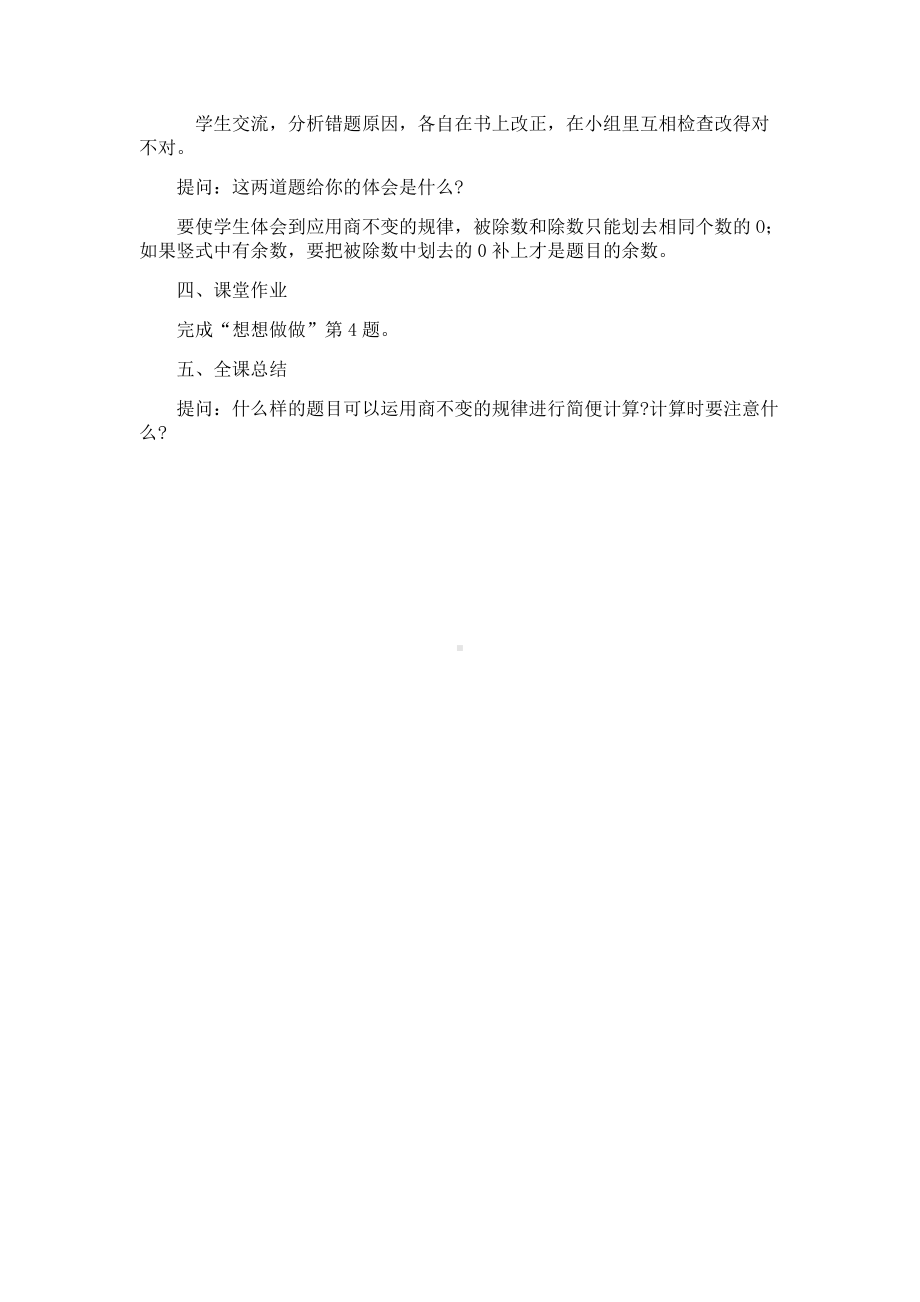 学生交流，分析错题原因，各自在书上改正，在小组里互相检查改得对不对。

提问：这两道题给你的体会是什么？

要使学生体会到应用商不变的规律，被除数和除数只能划去相同个数的 0；如果竖式中有余数，要把被除数中划去的 0 补上才是题目的余数。

四、课堂作业

完成“想想做做”第 4 题。

五、全课总结

提问：什么样的题目可以运用商不变的规律进行简便计算?计算时要注意什么？